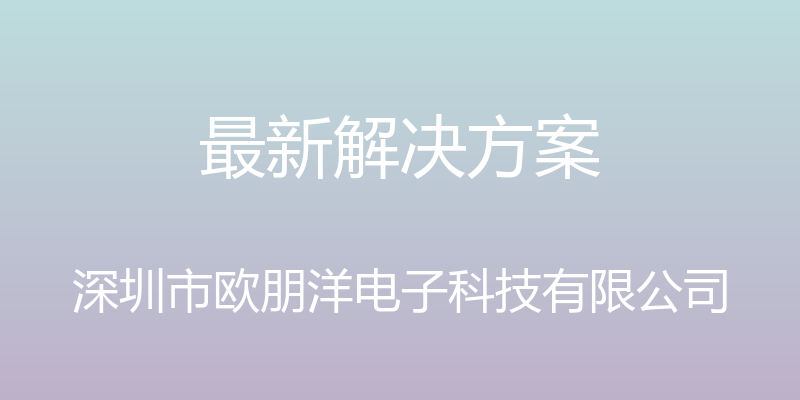 最新解决方案

深圳市欧朋洋电子科技有限公司